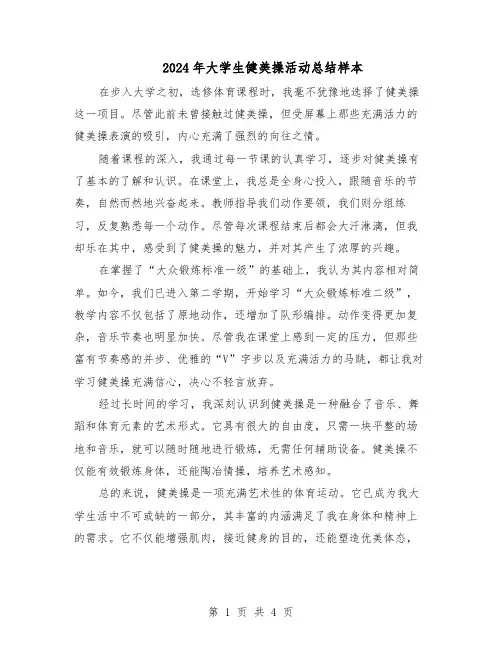 2024年大学生健美操活动总结样本

在步入大学之初，选修体育课程时，我毫不犹豫地选择了健美操这一项目。尽管此前未曾接触过健美操，但受屏幕上那些充满活力的健美操表演的吸引，内心充满了强烈的向往之情。

随着课程的深入，我通过每一节课的认真学习，逐步对健美操有了基本的了解和认识。在课堂上，我总是全身心投入，跟随音乐的节奏，自然而然地兴奋起来。教师指导我们动作要领，我们则分组练习，反复熟悉每一个动作。尽管每次课程结束后都会大汗淋漓，但我却乐在其中，感受到了健美操的魅力，并对其产生了浓厚的兴趣。

在掌握了“大众锻炼标准一级”的基础上，我认为其内容相对简单。如今，我们已进入第二学期，开始学习“大众锻炼标准二级”，教学内容不仅包括了原地动作，还增加了队形编排。动作变得更加复杂，音乐节奏也明显加快。尽管我在课堂上感到一定的压力，但那些富有节奏感的并步、优雅的“V”字步以及充满活力的马跳，都让我对学习健美操充满信心，决心不轻言放弃。

经过长时间的学习，我深刻认识到健美操是一种融合了音乐、舞蹈和体育元素的艺术形式。它具有很大的自由度，只需一块平整的场地和音乐，就可以随时随地进行锻炼，无需任何辅助设备。健美操不仅能有效锻炼身体，还能陶冶情操，培养艺术感知。

总的来说，健美操是一项充满艺术性的体育运动。它已成为我大学生活中不可或缺的一部分，其丰富的内涵满足了我在身体和精神上的需求。它不仅能增强肌肉，接近健身的目的，还能塑造优美体态，

第 1 页 共 4 页